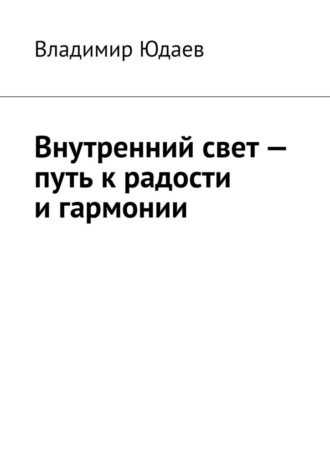 Владимир Юдаев

Внутренний свет — путь к радости и гармонии